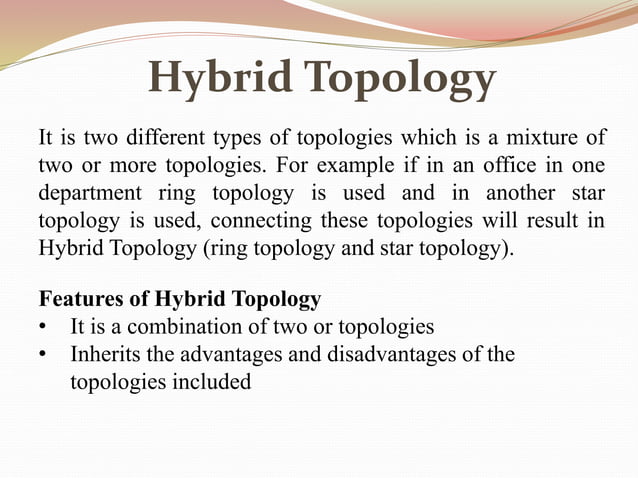 Hybrid Topology

It is two different types of topologies which is a mixture of two or more topologies. For example if in an office in one department ring topology is used and in another star topology is used, connecting these topologies will result in Hybrid Topology (ring topology and star topology).

Features of Hybrid Topology
• It is a combination of two or topologies
• Inherits the advantages and disadvantages of the topologies included